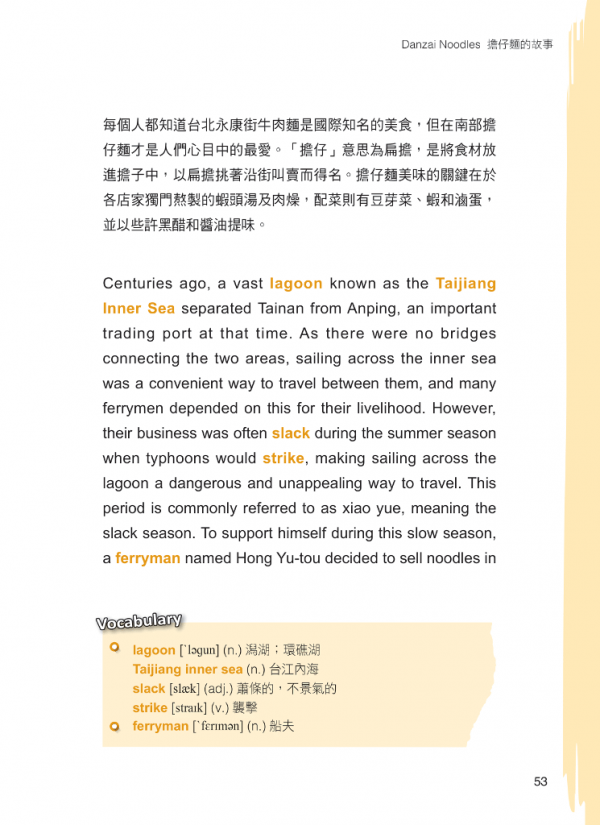 Danzai Noodles 擔仔麵的故事

每個人都知道台北永康街牛肉麵是國際知名的美食，但在南部擔仔麵才是人們心目中的最愛。「擔仔」意思為扁擔，是將食材放進擔子中，以扁擔挑著沿街叫賣而得名。擔仔麵美味的關鍵在於各店家獨門熬製的蝦頭湯及肉燥，配菜則有豆芽菜、蝦和滷蛋，並以些許黑醋和醬油提味。

Centuries ago, a vast lagoon known as the Taijiang Inner Sea separated Tainan from Anping, an important trading port at that time. As there were no bridges connecting the two areas, sailing across the inner sea was a convenient way to travel between them, and many ferrymen depended on this for their livelihood. However, their business was often slack during the summer season when typhoons would strike, making sailing across the lagoon a dangerous and unappealing way to travel. This period is commonly referred to as xiao yue, meaning the slack season. To support himself during this slow season, a ferryman named Hong Yu-tou decided to sell noodles in

Vocabulary
lagoon [ˋləgun] (n.) 潟湖；環礁湖
Taijiang inner sea (n.) 台江內海
slack [slæk] (adj.) 蕭條的，不景氣的
strike [straɪk] (v.) 襲擊
ferryman [ˋfɛrɪmən] (n.) 船夫

53